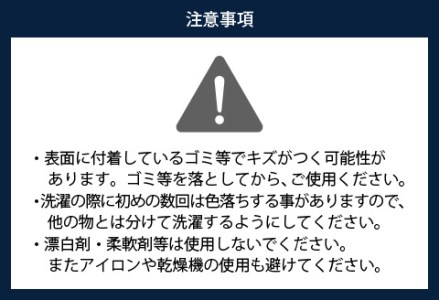 注意事項

・表面に付着しているゴミ等でキズがつく可能性があります。ゴミ等を落としてから、ご使用ください。

・洗濯の際に初めの数回は色落ちする事がありますので、他の物とは分けて洗濯するようにしてください。

・漂白剤・柔軟剤等は使用しないでください。またアイロンや乾燥機の使用も避けてください。